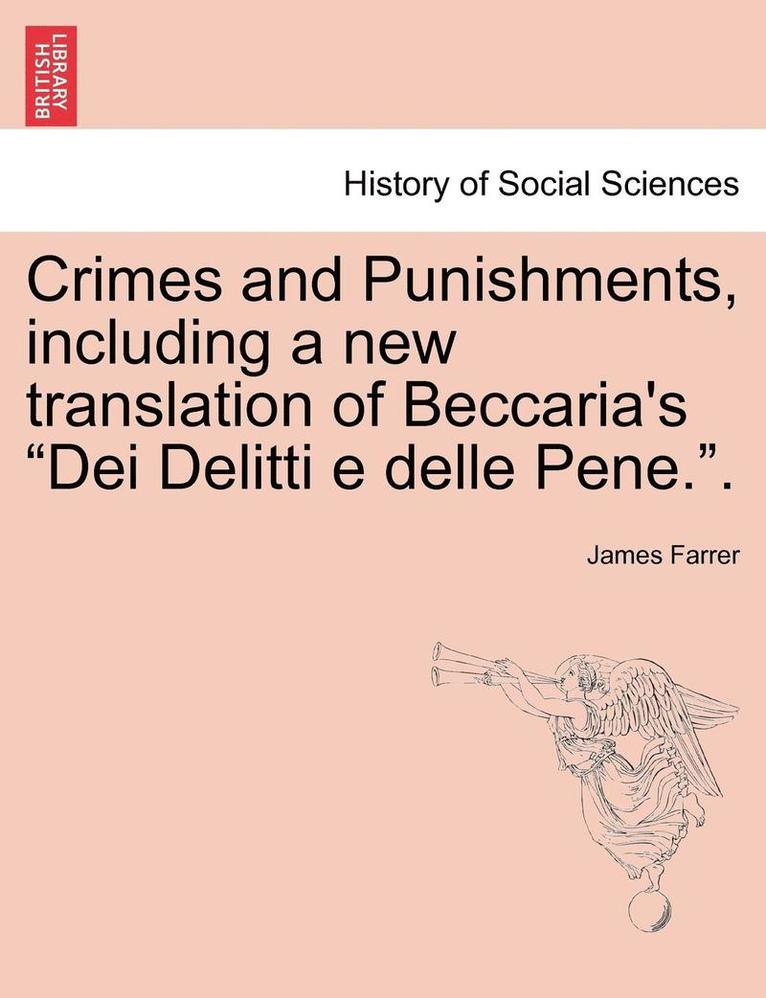 BRITISH LIBRARY

History of Social Sciences

Crimes and Punishments, including a new translation of Beccaria's "Dei Delitti e delle Pene.".

James Farrer